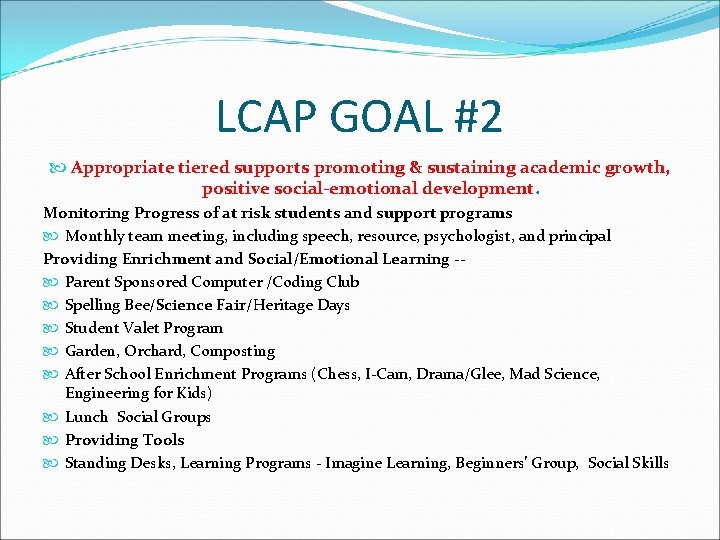 LCAP GOAL #2

Appropriate tiered supports promoting & sustaining academic growth, positive social-emotional development.

Monitoring Progress of at risk students and support programs

Monthly team meeting, including speech, resource, psychologist, and principal

Providing Enrichment and Social/Emotional Learning --

Parent Sponsored Computer /Coding Club

Spelling Bee/Science Fair/Heritage Days

Student Valet Program

Garden, Orchard, Composting

After School Enrichment Programs (Chess, I-Cam, Drama/Glee, Mad Science, Engineering for Kids)

Lunch Social Groups

Providing Tools

Standing Desks, Learning Programs - Imagine Learning, Beginners' Group, Social Skills